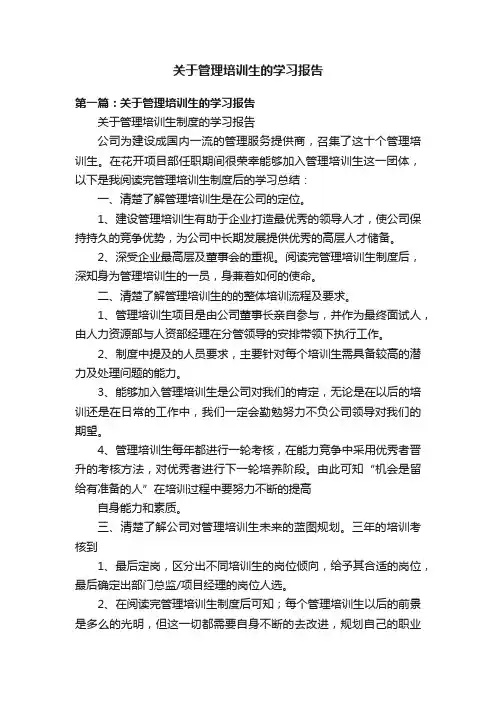 关于管理培训生的学习报告

第一篇：关于管理培训生的学习报告

关于管理培训生制度的学习报告

公司为建设成国内一流的管理服务提供商，召集了这十个管理培训生。在花开项目部任职期间很荣幸能够加入管理培训生这一团体，以下是我阅读完管理培训生制度后的学习总结：

一、清楚了解管理培训生是在公司的定位。

1、建设管理培训生有助于企业打造最优秀的领导人才，使公司保持持久的竞争优势，为公司中长期发展提供优秀的高层人才储备。

2、深受企业最高层及董事会的重视。阅读完管理培训生制度后，深知身为管理培训生的一员，身兼着如何的使命。

二、清楚了解管理培训生的的整体培训流程及要求。

1、管理培训生项目是由公司董事长亲自参与，并作为最终面试人，由人力资源部与人资部经理在分管领导的安排带领下执行工作。

2、制度中提及的人员要求，主要针对每个培训生需具备较高的潜力及处理问题的能力。

3、能够加入管理培训生是公司对我们的肯定，无论是在以后的培训还是在日常的工作中，我们一定会勤勉努力不负公司领导对我们的期望。

4、管理培训生每年都进行一轮考核，在能力竞争中采用优秀者晋升的考核方法，对优秀者进行下一轮培养阶段。由此可知“机会是留给有准备的人”在培训过程中要努力不断的提高

自身能力和素质。

三、清楚了解公司对管理培训生未来的蓝图规划。三年的培训考核到

1、最后定岗，区分出不同培训生的岗位倾向，给予其合适的岗位，最后确定出部门总监/项目经理的岗位人选。

2、在阅读完管理培训生制度后可知；每个管理培训生以后的前景是多么的光明，但这一切都需要自身不断的去改进，规划自己的职业